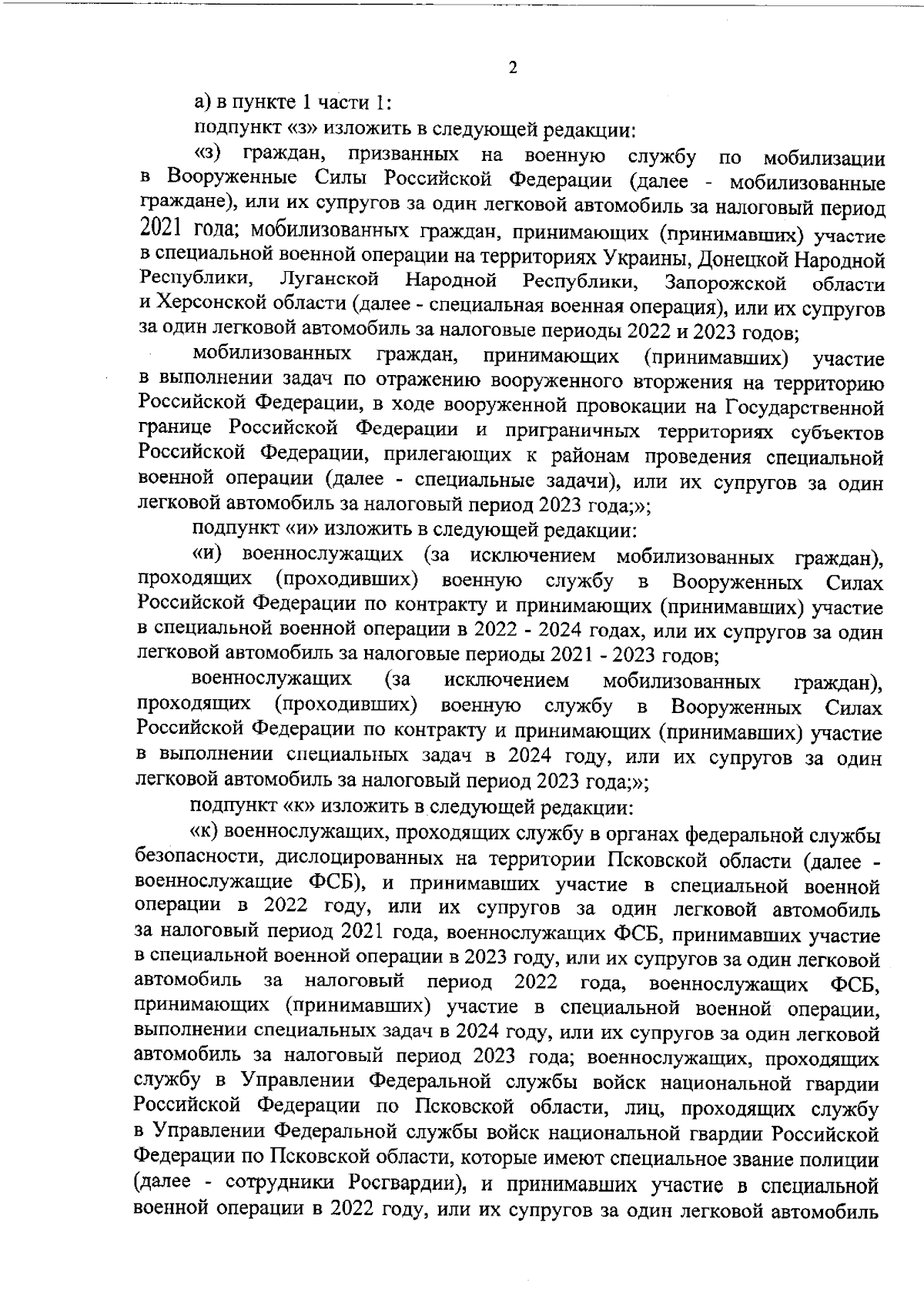 2

а) в пункте 1 части 1:

подпункт «з» изложить в следующей редакции:

«з) граждан, призванных на военную службу по мобилизации в Вооруженные Силы Российской Федерации (далее - мобилизованные граждане), или их супругов за один легковой автомобиль за налоговый период 2021 года; мобилизованных граждан, принимающих (принимавших) участие в специальной военной операции на территориях Украины, Донецкой Народной Республики, Луганской Народной Республики, Запорожской области и Херсонской области (далее - специальная военная операция), или их супругов за один легковой автомобиль за налоговые периоды 2022 и 2023 годов;

мобилизованных граждан, принимающих (принимавших) участие в выполнении задач по отражению вооруженного вторжения на территорию Российской Федерации, в ходе вооруженной провокации на Государственной границе Российской Федерации и приграничных территориях субъектов Российской Федерации, прилегающих к районам проведения специальной военной операции (далее - специальные задачи), или их супругов за один легковой автомобиль за налоговый период 2023 года;»;

подпункт «и» изложить в следующей редакции:

«и) военнослужащих (за исключением мобилизованных граждан), проходящих (проходивших) военную службу в Вооруженных Силах Российской Федерации по контракту и принимающих (принимавших) участие в специальной военной операции в 2022 - 2024 годах, или их супругов за один легковой автомобиль за налоговые периоды 2021 - 2023 годов;

военнослужащих (за исключением мобилизованных граждан), проходящих (проходивших) военную службу в Вооруженных Силах Российской Федерации по контракту и принимающих (принимавших) участие в выполнении специальных задач в 2024 году, или их супругов за один легковой автомобиль за налоговый период 2023 года;»;

подпункт «к» изложить в следующей редакции:

«к) военнослужащих, проходящих службу в органах федеральной службы безопасности, дислоцированных на территории Псковской области (далее - военнослужащие ФСБ), и принимавших участие в специальной военной операции в 2022 году, или их супругов за один легковой автомобиль за налоговый период 2021 года, военнослужащих ФСБ, принимавших участие в специальной военной операции в 2023 году, или их супругов за один легковой автомобиль за налоговый период 2022 года, военнослужащих ФСБ, принимающих (принимавших) участие в специальной военной операции, выполнении специальных задач в 2024 году, или их супругов за один легковой автомобиль за налоговый период 2023 года; военнослужащих, проходящих службу в Управлении Федеральной службы войск национальной гвардии Российской Федерации по Псковской области, лиц, проходящих службу в Управлении Федеральной службы войск национальной гвардии Российской Федерации по Псковской области, которые имеют специальное звание полиции (далее - сотрудники Росгвардии), и принимавших участие в специальной военной операции в 2022 году, или их супругов за один легковой автомобиль